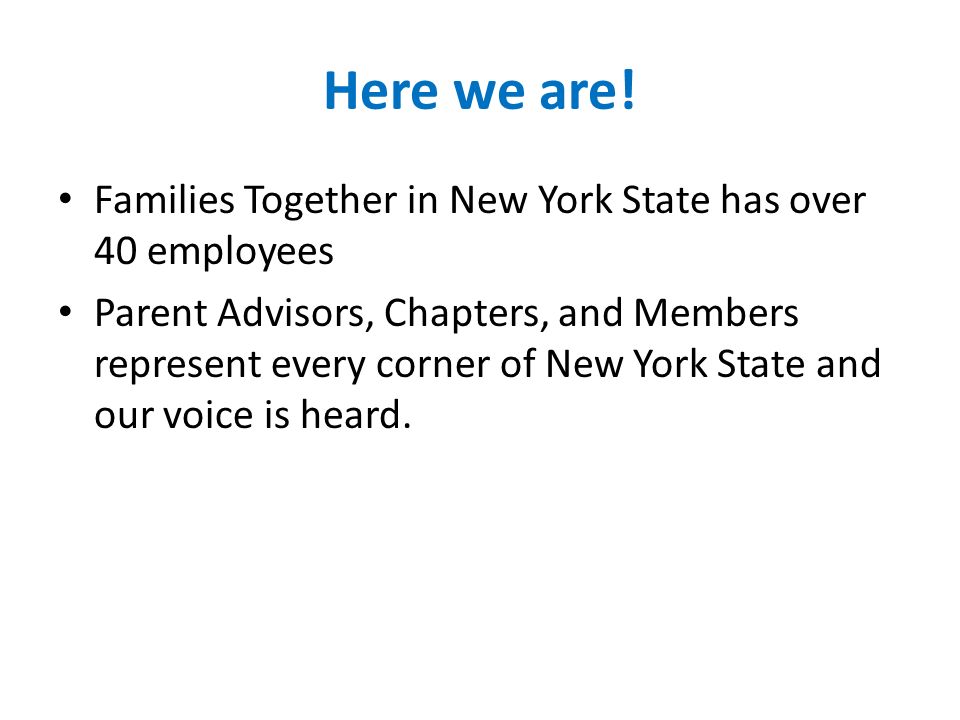 Here we are!

• Families Together in New York State has over 40 employees

• Parent Advisors, Chapters, and Members represent every corner of New York State and our voice is heard.